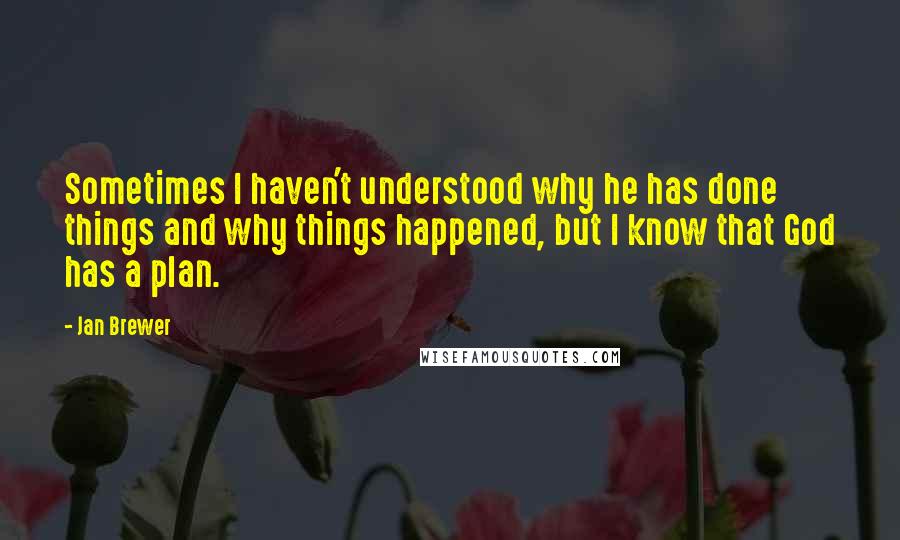 Sometimes I haven't understood why he has done things and why things happened, but I know that God has a plan.

- Jan Brewer

WISEFAMOUSQUOTES.COM